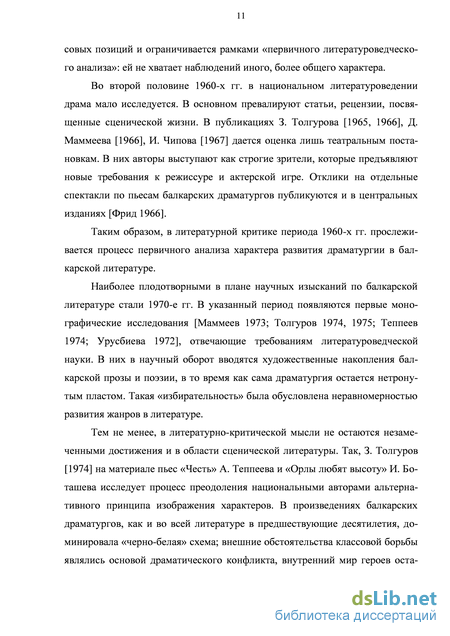 11

совых позиций и ограничивается рамками «первичного литературоведческого анализа»: ей не хватает наблюдений иного, более общего характера.

Во второй половине 1960-х гг. в национальном литературоведении драма мало исследуется. В основном превалируют статьи, рецензии, посвященные сценической жизни. В публикациях З. Толгурова [1965, 1966], Д. Маммеева [1966], И. Чипова [1967] дается оценка лишь театральным постановкам. В них авторы выступают как строгие зрители, которые предъявляют новые требования к режиссуре и актерской игре. Отклики на отдельные спектакли по пьесам балкарских драматургов публикуются и в центральных изданиях [Фрид 1966].

Таким образом, в литературной критике периода 1960-х гг. прослеживается процесс первичного анализа характера развития драматургии в балкарской литературе.

Наиболее плодотворными в плане научных изысканий по балкарской литературе стали 1970-е гг. В указанный период появляются первые монографические исследования [Маммеев 1973; Толгуров 1974, 1975; Теппеев 1974; Урусбиева 1972], отвечающие требованиям литературоведческой науки. В них в научный оборот вводятся художественные накопления балкарской прозы и поэзии, в то время как сама драматургия остается нетронутым пластом. Такая «избирательность» была обусловлена неравномерностью развития жанров в литературе.

Тем не менее, в литературно-критической мысли не остаются незамеченными достижения и в области сценической литературы. Так, З. Толгуров [1974] на материале пьес «Честь» А. Теппеева и «Орлы любят высоту» И. Боташева исследует процесс преодоления национальными авторами альтернативного принципа изображения характеров. В произведениях балкарских драматургов, как и во всей литературе в предшествующие десятилетия, доминировала «черно-белая» схема; внешние обстоятельства классовой борьбы являлись основой драматического конфликта, внутренний мир героев оста-

dsLib.net
библиотека диссертаций